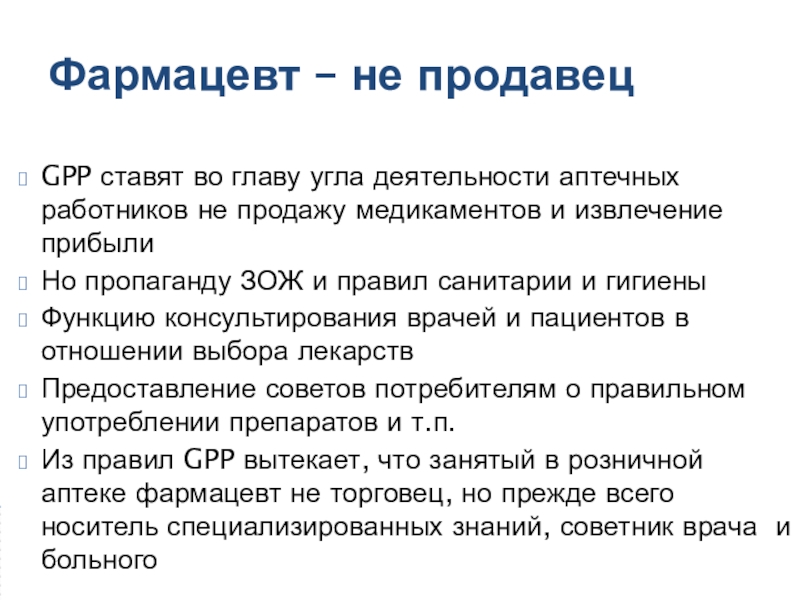 Фармацевт – не продавец

GPP ставят во главу угла деятельности аптечных работников не продажу медикаментов и извлечение прибыли

Но пропаганду ЗОЖ и правил санитарии и гигиены

Функцию консультирования врачей и пациентов в отношении выбора лекарств

Предоставление советов потребителям о правильном употреблении препаратов и т.п.

Из правил GPP вытекает, что занятый в розничной аптеке фармацевт не торговец, но прежде всего носитель специализированных знаний, советник врача и больного